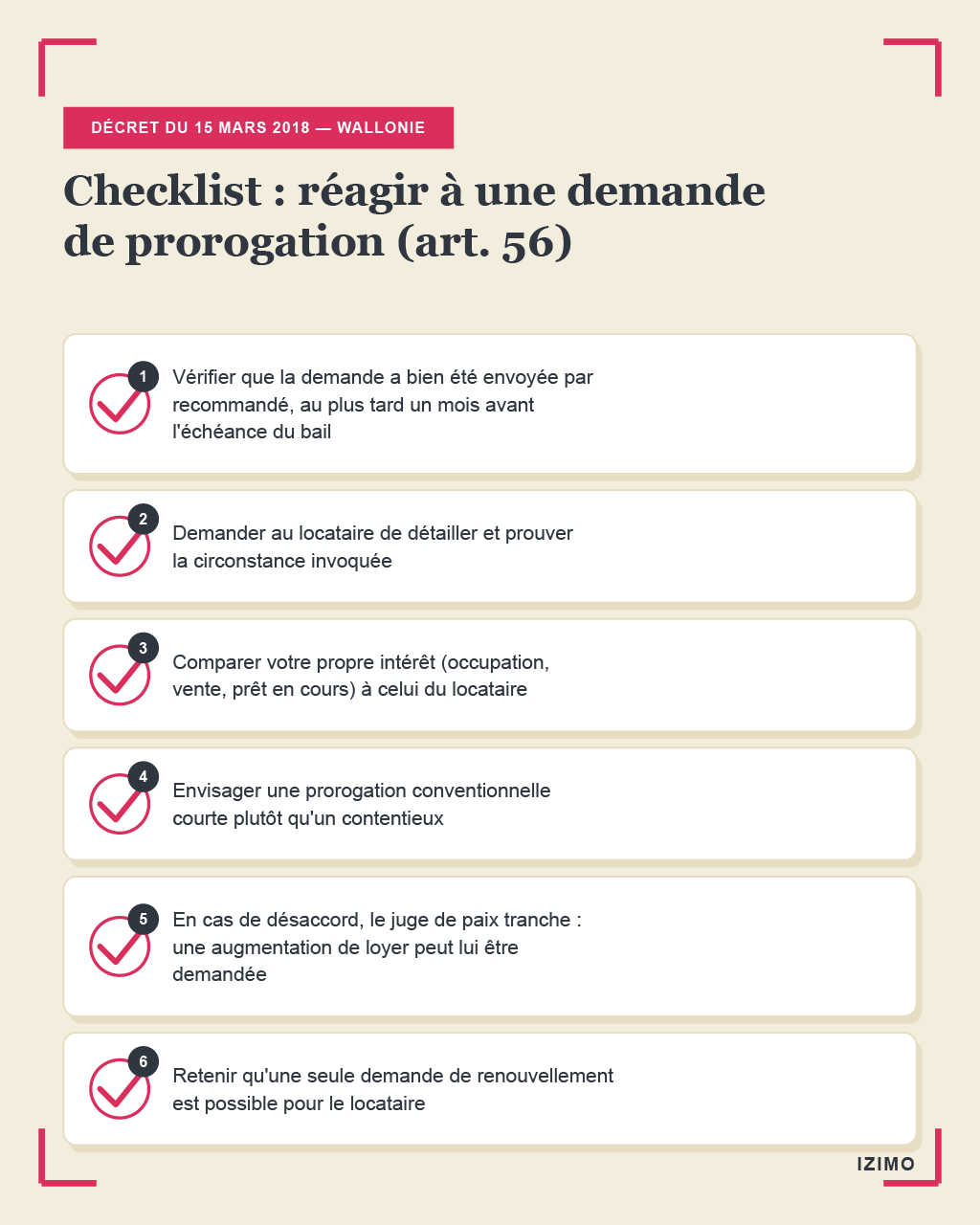 DÉCRET DU 15 MARS 2018 — WALLONIE

Checklist : réagir à une demande de prorogation (art. 56)

1
Vérifier que la demande a bien été envoyée par recommandé, au plus tard un mois avant l'échéance du bail

2
Demander au locataire de détailler et prouver la circonstance invoquée

3
Comparer votre propre intérêt (occupation, vente, prêt en cours) à celui du locataire

4
Envisager une prorogation conventionnelle courte plutôt qu'un contentieux

5
En cas de désaccord, le juge de paix tranche : une augmentation de loyer peut lui être demandée

6
Retenir qu'une seule demande de renouvellement est possible pour le locataire

IZIMO